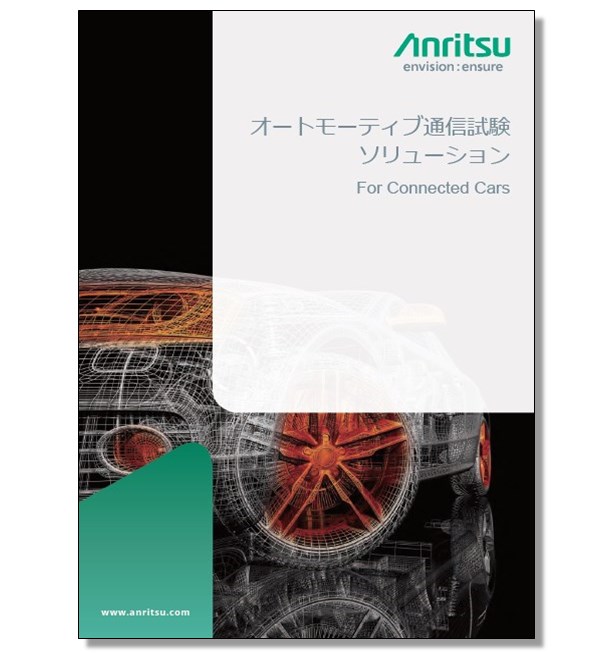 Anritsu
envision : ensure

オートモーティブ通信試験
ソリューション

For Connected Cars

www.anritsu.com